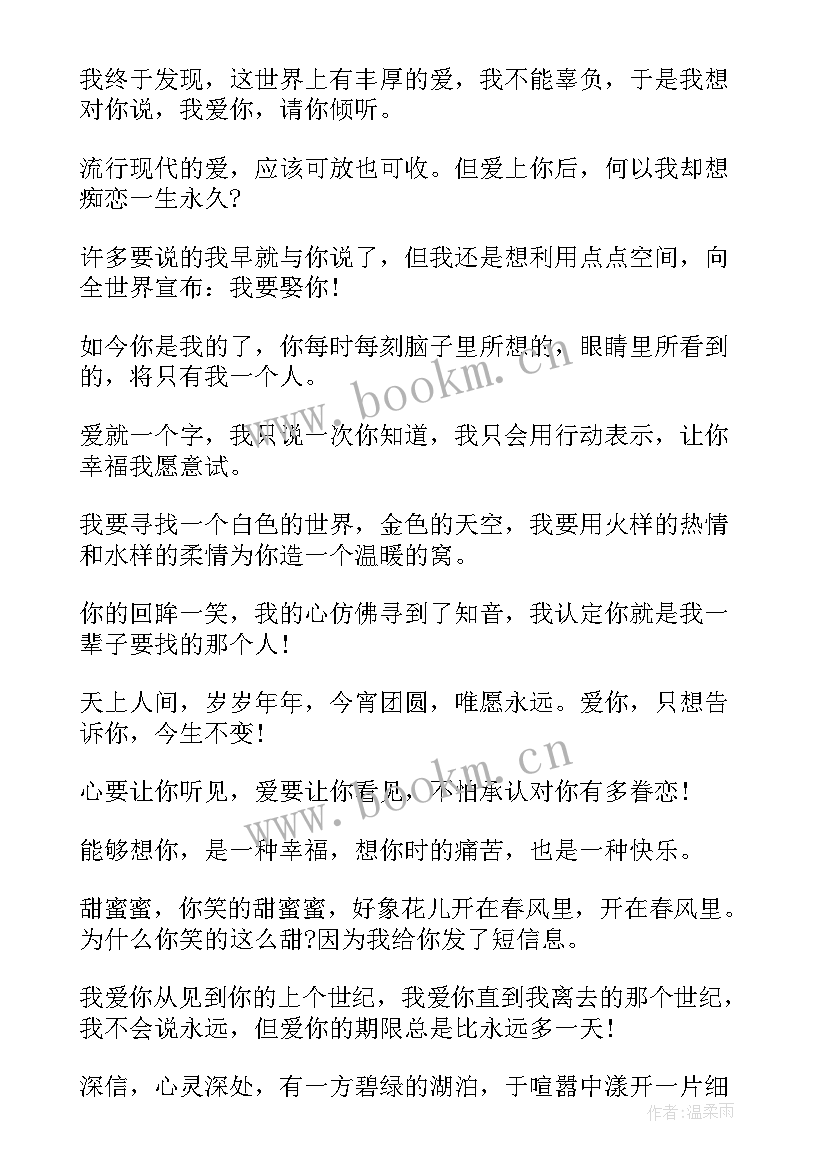 我终于发现，这世界上有丰厚的爱，我不能辜负，于是我想对你说，我爱你，请你倾听。

流行现代的爱，应该可放也可收。但爱上你后，何以我却想痴恋一生永久?

许多要说的我早就与你说了，但我还是想利用点点空间，向全世界宣布：我要娶你！

如今你是我的了，你每时每刻脑子里所想的，眼睛里所看到的，将只有我一个人。

爱就一个字，我只说一次你知道，我只会用行动表示，让你幸福我愿意试。

我要寻找一个白色的世界，金色的天空，我要用火样的热情和水样的柔情为你造一个温暖的窝。

你的回眸一笑，我的心仿佛寻到了知音，我认定你就是我一辈子要找的那个人！

天上人间，岁岁年年，今宵团圆，唯愿永远。爱你，只想告诉你，今生不变！

心要让你听见，爱要让你看见，不怕承认对你有多眷恋！

能够想你，是一种幸福，想你时的痛苦，也是一种快乐。

甜蜜蜜，你笑的甜蜜蜜，好象花儿开在春风里，开在春风里。为什么你笑的这么甜?因为我给你发了短信息。

我爱你从见到你的上个世纪，我爱你直到我离去的那个世纪，我不会说永远，但爱你的期限总是比永远多一天！

深信，心灵深处，有一方碧绿的湖泊，于喧嚣中漾开一片细

www.bookm.cn
www.bookm.cn
作者：温柔雨